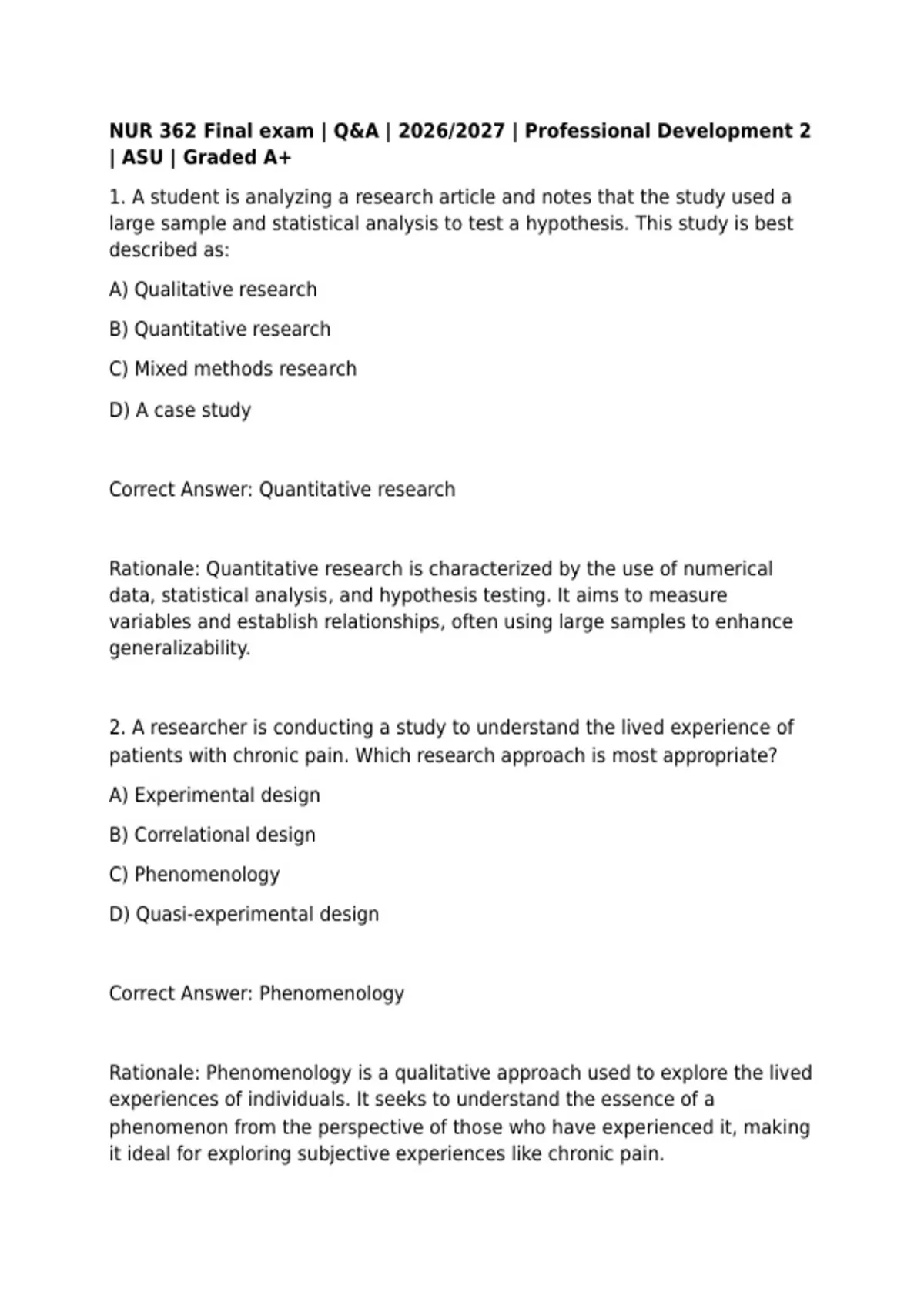 NUR 362 Final exam | Q&A | 2026/2027 | Professional Development 2 | ASU | Graded A+

1. A student is analyzing a research article and notes that the study used a large sample and statistical analysis to test a hypothesis. This study is best described as:

A) Qualitative research

B) Quantitative research

C) Mixed methods research

D) A case study

Correct Answer: Quantitative research

Rationale: Quantitative research is characterized by the use of numerical data, statistical analysis, and hypothesis testing. It aims to measure variables and establish relationships, often using large samples to enhance generalizability.

2. A researcher is conducting a study to understand the lived experience of patients with chronic pain. Which research approach is most appropriate?

A) Experimental design

B) Correlational design

C) Phenomenology

D) Quasi-experimental design

Correct Answer: Phenomenology

Rationale: Phenomenology is a qualitative approach used to explore the lived experiences of individuals. It seeks to understand the essence of a phenomenon from the perspective of those who have experienced it, making it ideal for exploring subjective experiences like chronic pain.